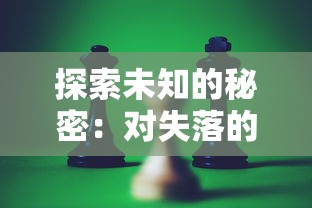 探索未知的秘密：对失落的